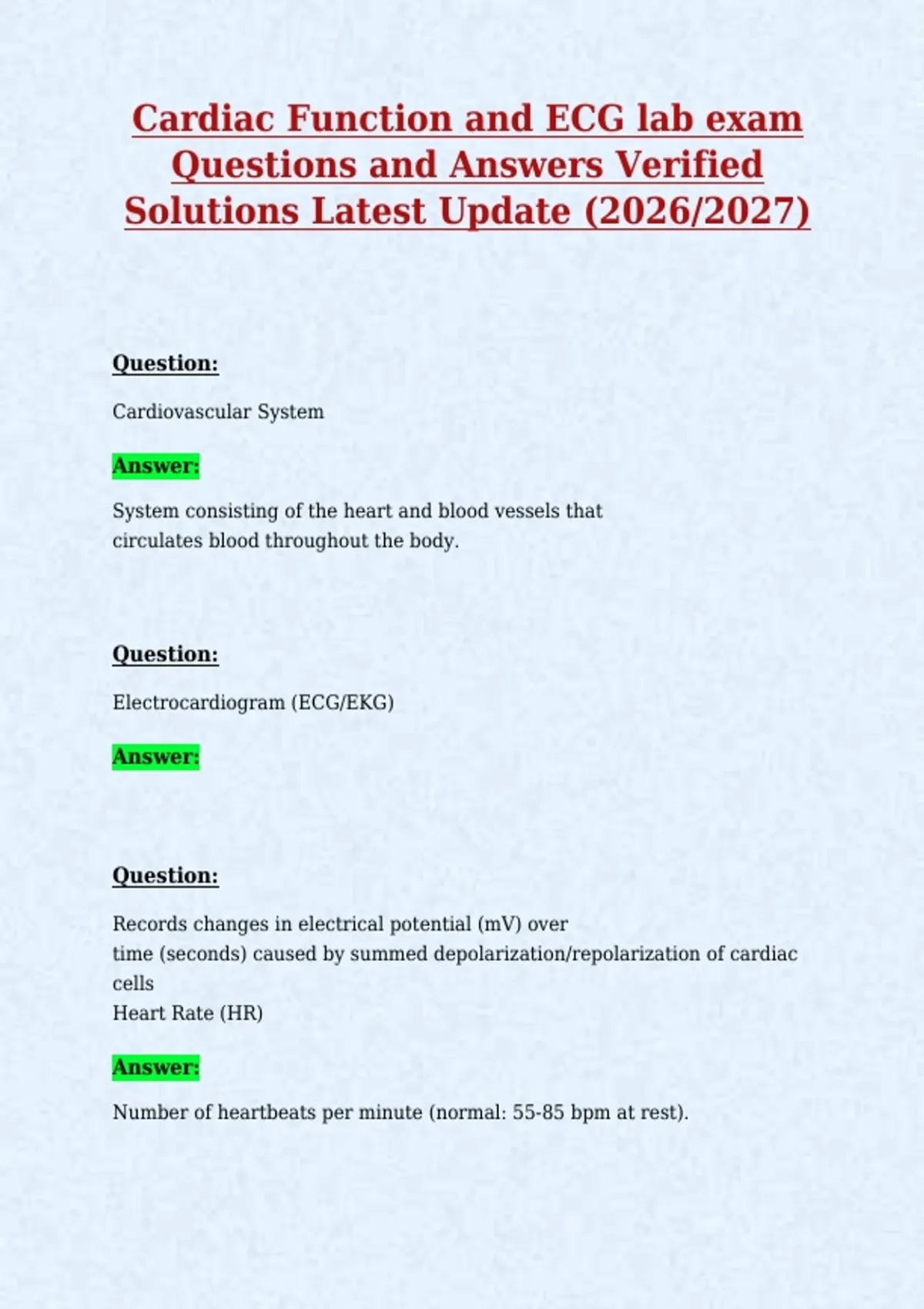 Cardiac Function and ECG lab exam Questions and Answers Verified Solutions Latest Update (2026/2027)

Question:

Cardiovascular System

Answer:

System consisting of the heart and blood vessels that circulates blood throughout the body.

Question:

Electrocardiogram (ECG/EKG)

Answer:

Question:

Records changes in electrical potential (mV) over time (seconds) caused by summed depolarization/repolarization of cardiac cells
Heart Rate (HR)

Answer:

Number of heartbeats per minute (normal: 55-85 bpm at rest).